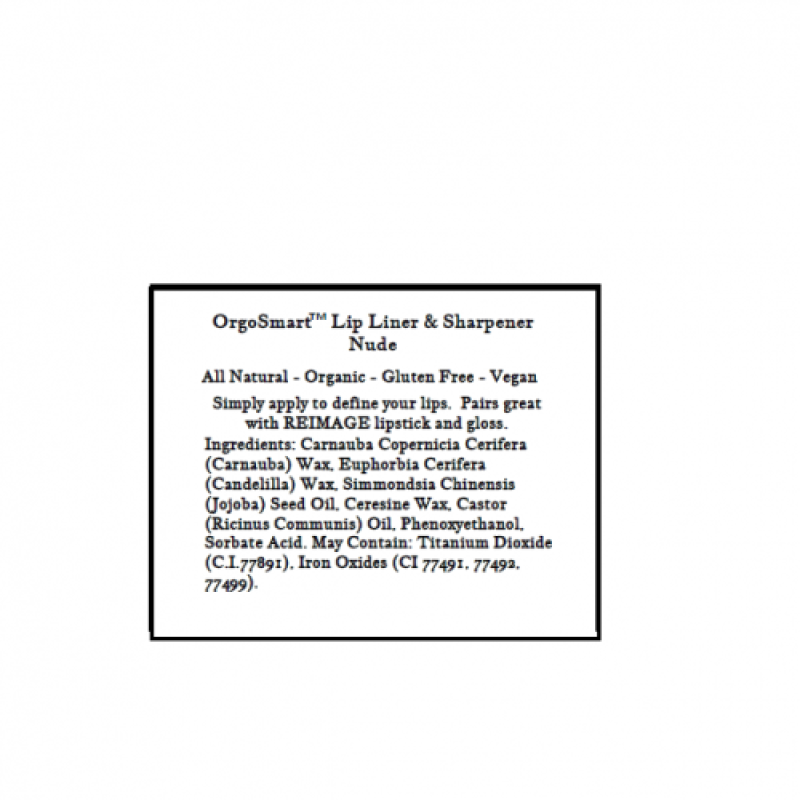 OrgoSmart™ Lip Liner & Sharpener
Nude

All Natural - Organic - Gluten Free - Vegan

Simply apply to define your lips. Pairs great with REIMAGE lipstick and gloss.

Ingredients: Carnauba Copernicia Cerifera (Carnauba) Wax, Euphorbia Cerifera (Candelilla) Wax, Simmondsia Chinensis (Jojoba) Seed Oil, Ceresine Wax, Castor (Ricinus Communis) Oil, Phenoxyethanol, Sorbate Acid. May Contain: Titanium Dioxide (C.I.77891), Iron Oxides (CI 77491, 77492, 77499).